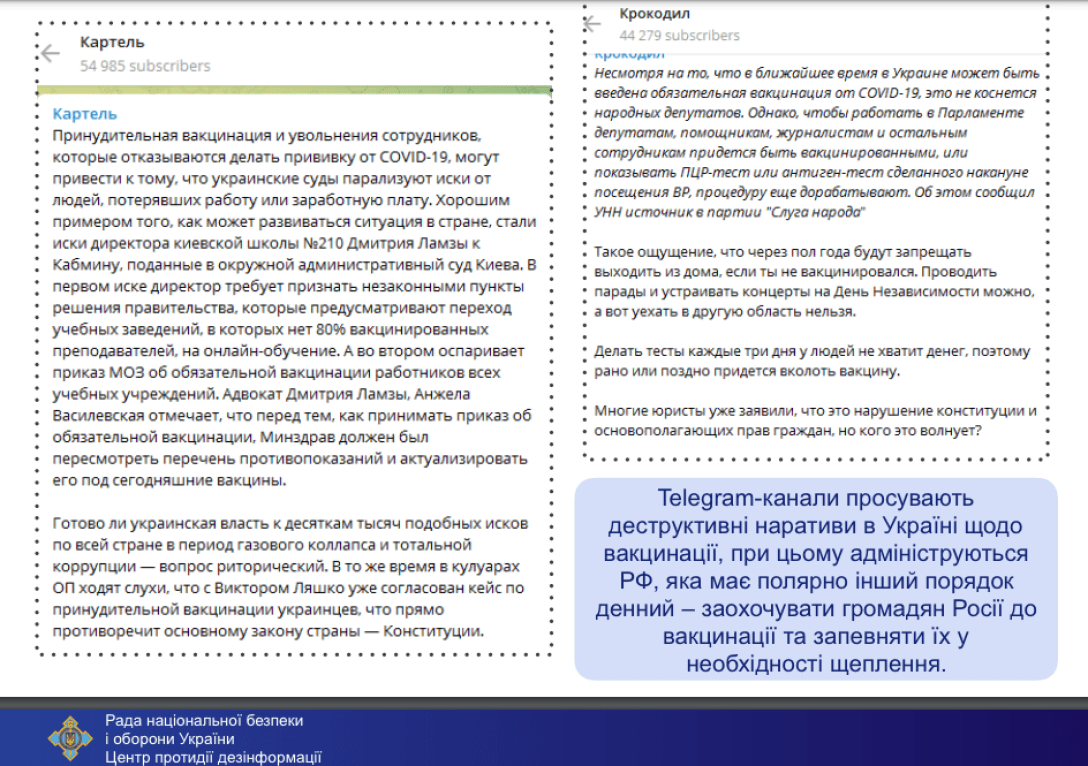 Картель
54 985 subscribers

Картель
Принудительная вакцинация и увольнения сотрудников, которые отказываются делать прививку от COVID-19, могут привести к тому, что украинские суды парализуют иски от людей, потерявших работу или заработную плату. Хорошим примером того, как может развиваться ситуация в стране, стали иски директора киевской школы №210 Дмитрия Ламзы к Кабмину, поданные в окружной административный суд Киева. В первом иске директор требует признать незаконными пункты решения правительства, которые предусматривают переход учебных заведений, в которых нет 80% вакцинированных преподавателей, на онлайн-обучение. А во втором оспаривает приказ МОЗ об обязательной вакцинации работников всех учебных учреждений. Адвокат Дмитрия Ламзы, Анжела Василевская отмечает, что перед тем, как принимать приказ об обязательной вакцинации, Минздрав должен был пересмотреть перечень противопоказаний и актуализировать его под сегодняшние вакцины.

Готово ли украинская власть к десяткам тысяч подобных исков по всей стране в период газового коллапса и тотальной коррупции — вопрос риторический. В то же время в кулуарах ОП ходят слухи, что с Виктором Ляшко уже согласован кейс по принудительной вакцинации украинцев, что прямо противоречит основному закону страны — Конституции.

Крокодил
44 279 subscribers

Крокодил
Несмотря на то, что в ближайшее время в Украине может быть введена обязательная вакцинация от COVID-19, это не коснется народных депутатов. Однако, чтобы работать в Парламенте депутатам, помощникам, журналистам и остальным сотрудникам придется быть вакцинированными, или показывать ПЦР-тест или антиген-тест сделанного накануне посещения ВР, процедуру еще дорабатывают. Об этом сообщил УНН источник в партии "Слуга народа"

Такое ощущение, что через пол года будут запрещать выходить из дома, если ты не вакцинировался. Проводить парады и устраивать концерты на День Независимости можно, а вот уехать в другую область нельзя.

Делать тесты каждые три дня у людей не хватит денег, поэтому рано или поздно придется вколоть вакцину.

Многие юристы уже заявили, что это нарушение конституции и основополагающих прав граждан, но кого это волнует?

Telegram-канали просувають деструктивні наративи в Україні щодо вакцинації, при цьому адмініструються РФ, яка має полярно інший порядок денний – заохочувати громадян Росії до вакцинації та запевняти їх у необхідності щеплення.

Рада національної безпеки і оборони України
Центр протидії дезінформації